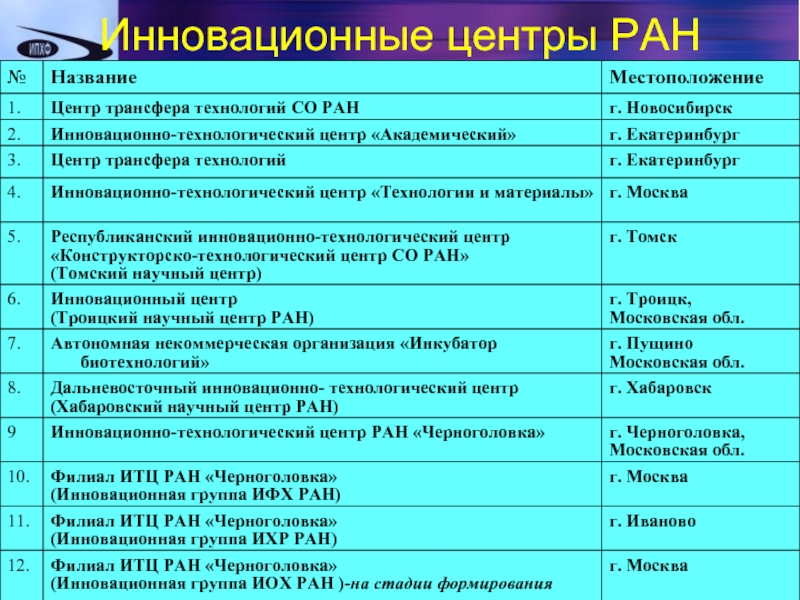 ИПХФ

Инновационные центры РАН

| № | Название | Местоположение |
|---|---|---|
| 1. | Центр трансфера технологий СО РАН | г. Новосибирск |
| 2. | Инновационно-технологический центр «Академический» | г. Екатеринбург |
| 3. | Центр трансфера технологий | г. Екатеринбург |
| 4. | Инновационно-технологический центр «Технологии и материалы» | г. Москва |
| 5. | Республиканский инновационно-технологический центр «Конструкторско-технологический центр СО РАН» (Томский научный центр) | г. Томск |
| 6. | Инновационный центр (Троицкий научный центр РАН) | г. Троицк, Московская обл. |
| 7. | Автономная некоммерческая организация «Инкубатор биотехнологий» | г. Пущино Московская обл. |
| 8. | Дальневосточный инновационно- технологический центр (Хабаровский научный центр РАН) | г. Хабаровск |
| 9 | Инновационно-технологический центр РАН «Черноголовка» | г. Черноголовка, Московская обл. |
| 10. | Филиал ИТЦ РАН «Черноголовка» (Инновационная группа ИФХ РАН) | г. Москва |
| 11. | Филиал ИТЦ РАН «Черноголовка» (Инновационная группа ИХР РАН) | г. Иваново |
| 12. | Филиал ИТЦ РАН «Черноголовка» (Инновационная группа ИОХ РАН )-на стадии формирования | г. Москва |